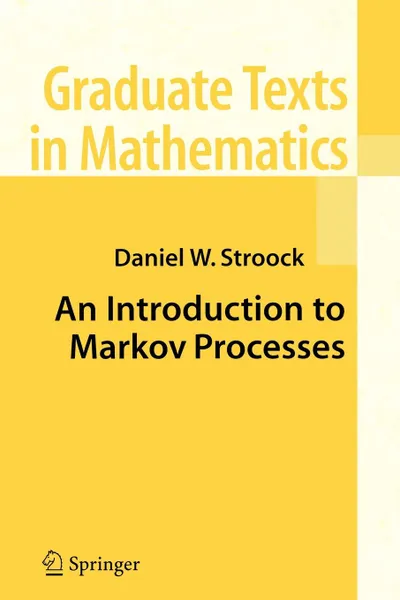 Graduate Texts in Mathematics

Daniel W. Stroock

An Introduction to Markov Processes

Springer